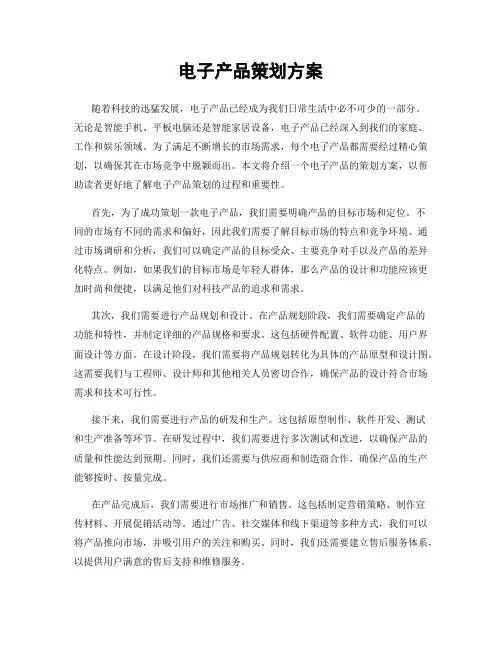 电子产品策划方案

随着科技的迅猛发展，电子产品已经成为我们日常生活中必不可少的一部分。无论是智能手机、平板电脑还是智能家居设备，电子产品已经深入到我们的家庭、工作和娱乐领域。为了满足不断增长的市场需求，每个电子产品都需要经过精心策划，以确保其在市场竞争中脱颖而出。本文将介绍一个电子产品的策划方案，以帮助读者更好地了解电子产品策划的过程和重要性。

首先，为了成功策划一款电子产品，我们需要明确产品的目标市场和定位。不同的市场有不同的需求和偏好，因此我们需要了解目标市场的特点和竞争环境。通过市场调研和分析，我们可以确定产品的目标受众、主要竞争对手以及产品的差异化特点。例如，如果我们的目标市场是年轻人群体，那么产品的设计和功能应该更加时尚和便捷，以满足他们对科技产品的追求和需求。

其次，我们需要进行产品规划和设计。在产品规划阶段，我们需要确定产品的功能和特性，并制定详细的产品规格和要求。这包括硬件配置、软件功能、用户界面设计等方面。在设计阶段，我们需要将产品规划转化为具体的产品原型和设计图。这需要我们与工程师、设计师和其他相关人员密切合作，确保产品的设计符合市场需求和技术可行性。

接下来，我们需要进行产品的研发和生产。这包括原型制作、软件开发、测试和生产准备等环节。在研发过程中，我们需要进行多次测试和改进，以确保产品的质量和性能达到预期。同时，我们还需要与供应商和制造商合作，确保产品的生产能够按时、按量完成。

在产品完成后，我们需要进行市场推广和销售。这包括制定营销策略、制作宣传材料、开展促销活动等。通过广告、社交媒体和线下渠道等多种方式，我们可以将产品推向市场，并吸引用户的关注和购买。同时，我们还需要建立售后服务体系，以提供用户满意的售后支持和维修服务。